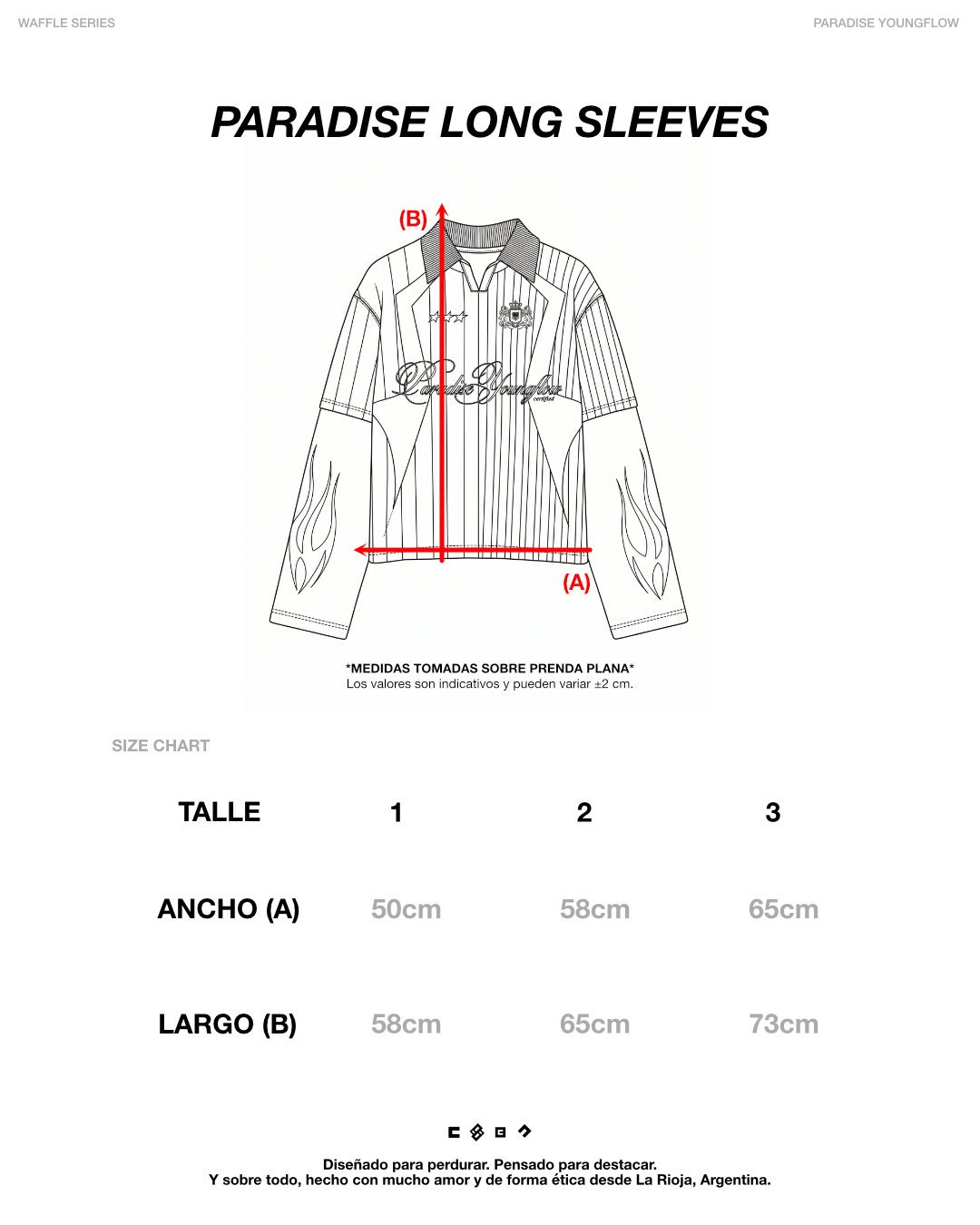 WAFFLE SERIES

PARADISE YOUNGFLOW

PARADISE LONG SLEEVES

(B)

Paradise Youngflow
certified

(A)

*MEDIDAS TOMADAS SOBRE PRENDA PLANA*
Los valores son indicativos y pueden variar ±2 cm.

SIZE CHART

| TALLE | 1 | 2 | 3 |
|---|---|---|---|
| ANCHO (A) | 50cm | 58cm | 65cm |
| LARGO (B) | 58cm | 65cm | 73cm |

Diseñado para perdurar. Pensado para destacar.
Y sobre todo, hecho con mucho amor y de forma ética desde La Rioja, Argentina.